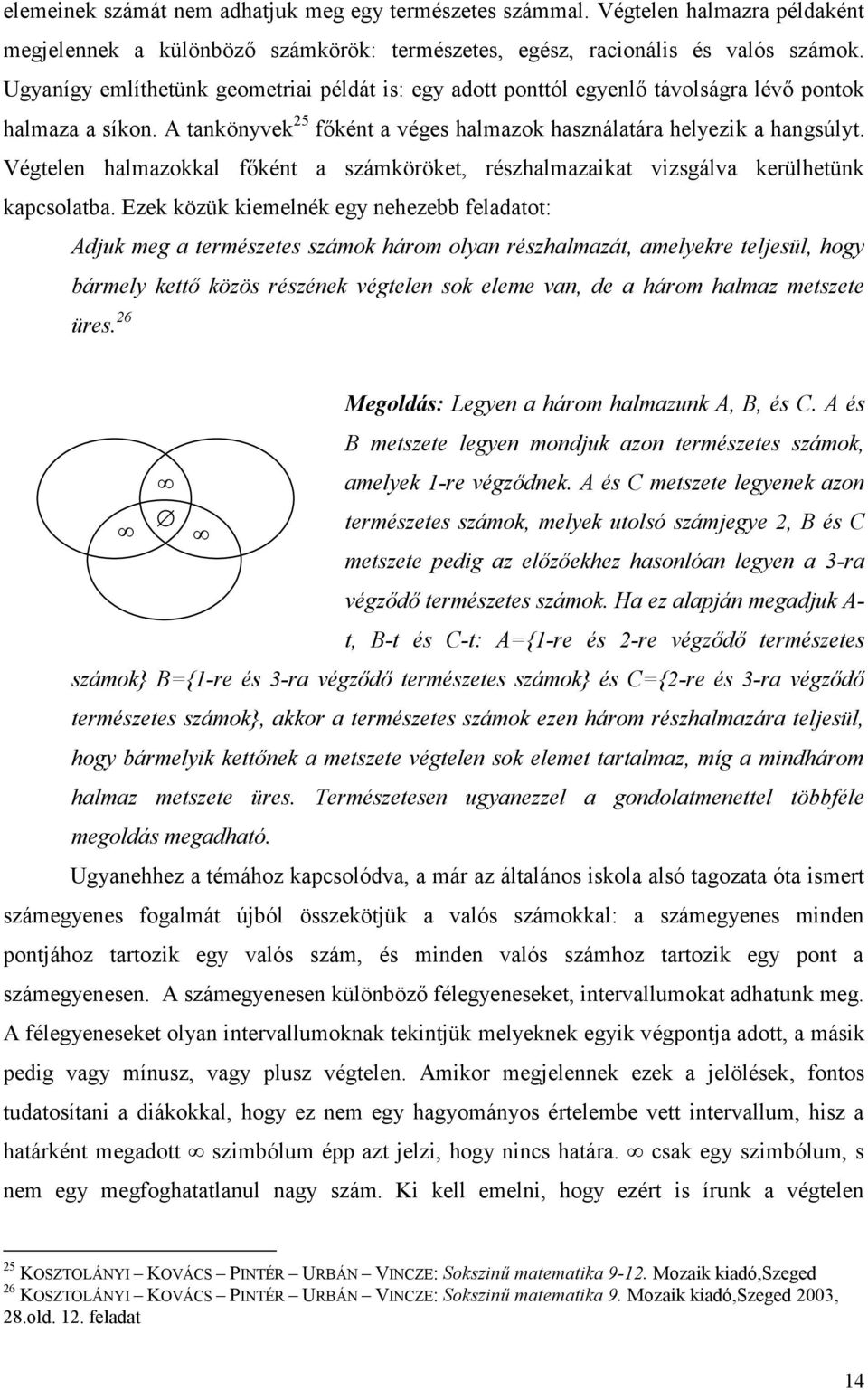 elemeinek számát nem adhatjuk meg egy természetes számmal. Végtelen halmazra példaként megjelennek a különböző számkörök: természetes, egész, racionális és valós számok. Ugyanígy említhetünk geometriai példát is: egy adott ponttól egyenlő távolságra lévő pontok halmaza a síkon. A tankönyvek$^{25}$ főként a véges halmazok használatára helyezik a hangsúlyt. Végtelen halmazokkal főként a számköröket, részhalmazaikat vizsgálva kerülhetünk kapcsolatba. Ezek közük kiemelnék egy nehezebb feladatot:

Adjuk meg a természetes számok három olyan részhalmazát, amelyekre teljesül, hogy bármely kettő közös részének végtelen sok eleme van, de a három halmaz metszete üres.$^{26}$

$\infty$
$\infty$ $\emptyset$ $\infty$

Megoldás: Legyen a három halmazunk A, B, és C. A és B metszete legyen mondjuk azon természetes számok, amelyek 1-re végződnek. A és C metszete legyenek azon természetes számok, melyek utolsó számjegye 2, B és C metszete pedig az előzőekhez hasonlóan legyen a 3-ra végződő természetes számok. Ha ez alapján megadjuk A-t, B-t és C-t: A={1-re és 2-re végződő természetes számok} B={1-re és 3-ra végződő természetes számok} és C={2-re és 3-ra végződő természetes számok}, akkor a természetes számok ezen három részhalmazára teljesül, hogy bármelyik kettőnek a metszete végtelen sok elemet tartalmaz, míg a mindhárom halmaz metszete üres. Természetesen ugyanezzel a gondolatmenettel többféle megoldás megadható.

Ugyanehhez a témához kapcsolódva, a már az általános iskola alsó tagozata óta ismert számegyenes fogalmát újból összekötjük a valós számokkal: a számegyenes minden pontjához tartozik egy valós szám, és minden valós számhoz tartozik egy pont a számegyenesen. A számegyenesen különböző félegyeneseket, intervallumokat adhatunk meg. A félegyeneseket olyan intervallumoknak tekintjük melyeknek egyik végpontja adott, a másik pedig vagy mínusz, vagy plusz végtelen. Amikor megjelennek ezek a jelölések, fontos tudatosítani a diákokkal, hogy ez nem egy hagyományos értelembe vett intervallum, hisz a határként megadott $\infty$ szimbólum épp azt jelzi, hogy nincs határa. $\infty$ csak egy szimbólum, s nem egy megfoghatatlanul nagy szám. Ki kell emelni, hogy ezért is írunk a végtelen

$^{25}$ KOSZTOLÁNYI – KOVÁCS – PINTÉR – URBÁN – VINCZE: Sokszínű matematika 9-12. Mozaik kiadó,Szeged
$^{26}$ KOSZTOLÁNYI – KOVÁCS – PINTÉR – URBÁN – VINCZE: Sokszínű matematika 9. Mozaik kiadó,Szeged 2003, 28.old. 12. feladat

14